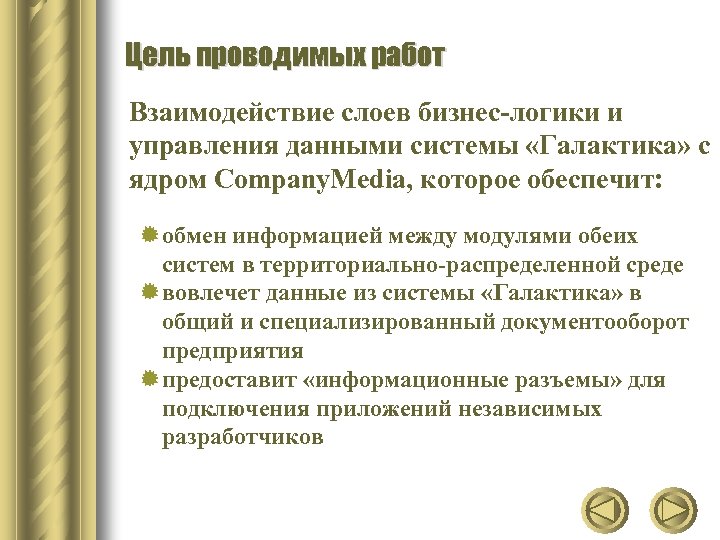 Цель проводимых работ

Взаимодействие слоев бизнес-логики и управления данными системы «Галактика» с ядром CompanyMedia, которое обеспечит:

обмен информацией между модулями обеих систем в территориально-распределенной среде
вовлечет данные из системы «Галактика» в общий и специализированный документооборот предприятия
предоставит «информационные разъемы» для подключения приложений независимых разработчиков